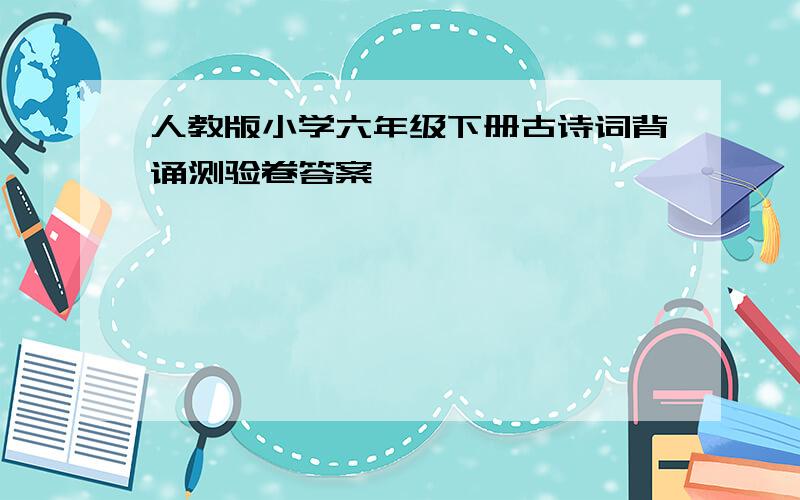 人教版小学六年级下册古诗词背诵测验卷答案